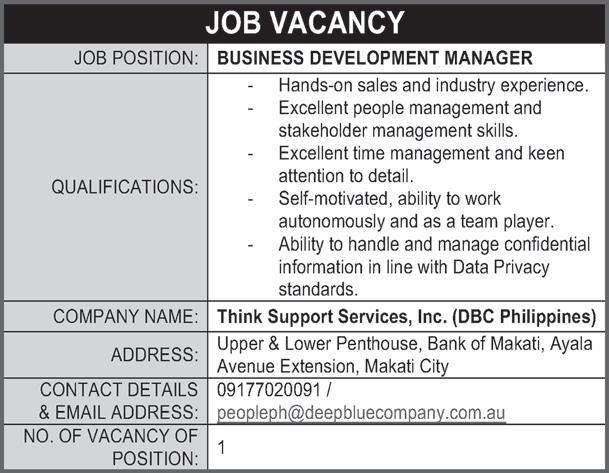 JOB VACANCY

| JOB POSITION: | BUSINESS DEVELOPMENT MANAGER |
|---|---|
| QUALIFICATIONS: | - Hands-on sales and industry experience. - Excellent people management and stakeholder management skills. - Excellent time management and keen attention to detail. - Self-motivated, ability to work autonomously and as a team player. - Ability to handle and manage confidential information in line with Data Privacy standards. |
| COMPANY NAME: | Think Support Services, Inc. (DBC Philippines) |
| ADDRESS: | Upper & Lower Penthouse, Bank of Makati, Ayala Avenue Extension, Makati City |
| CONTACT DETAILS & EMAIL ADDRESS: | 09177020091 / peopleph@deepbluecompany.com.au |
| NO. OF VACANCY OF POSITION: | 1 |